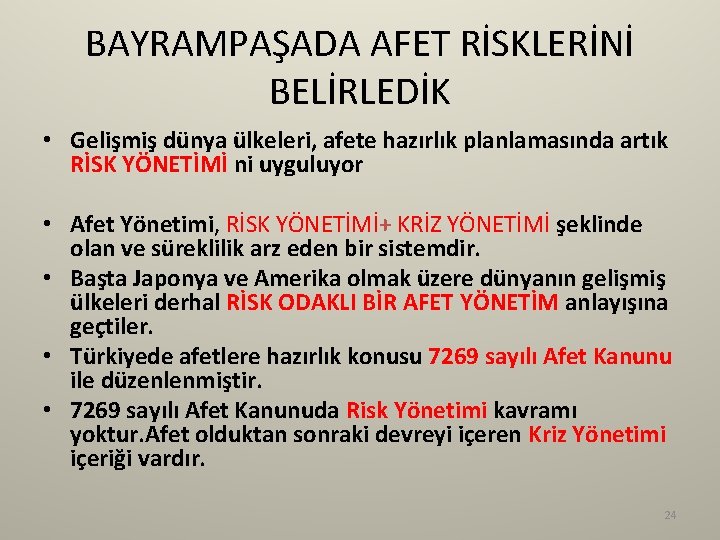 BAYRAMPAŞADA AFET RİSKLERİNİ BELİRLEDİK

• Gelişmiş dünya ülkeleri, afete hazırlık planlamasında artık RİSK YÖNETİMİ ni uyguluyor

• Afet Yönetimi, RİSK YÖNETİMİ+ KRİZ YÖNETİMİ şeklinde olan ve süreklilik arz eden bir sistemdir.

• Başta Japonya ve Amerika olmak üzere dünyanın gelişmiş ülkeleri derhal RİSK ODAKLI BİR AFET YÖNETİM anlayışına geçtiler.

• Türkiyede afetlere hazırlık konusu 7269 sayılı Afet Kanunu ile düzenlenmiştir.

• 7269 sayılı Afet Kanunuda Risk Yönetimi kavramı yoktur.Afet olduktan sonraki devreyi içeren Kriz Yönetimi içeriği vardır.

24